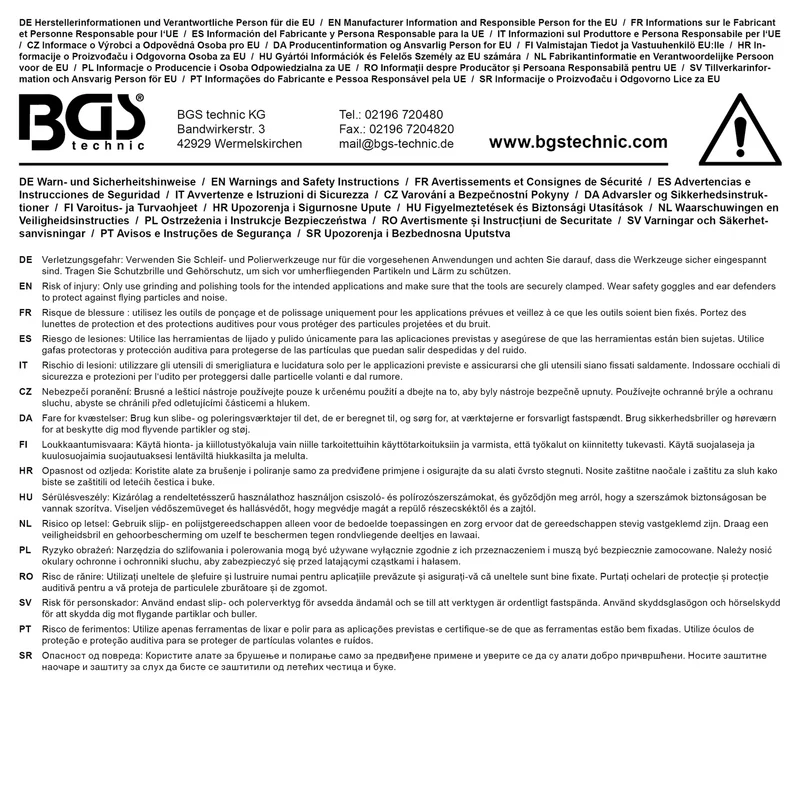 DE Herstellerinformationen und Verantwortliche Person für die EU / EN Manufacturer Information and Responsible Person for the EU / FR Informations sur le Fabricant et Personne Responsable pour l'UE / ES Información del Fabricante y Persona Responsable para la UE / IT Informazioni sul Produttore e Persona Responsabile per l'UE / CZ Informace o Výrobci a Odpovědná Osoba pro EU / DA Producentinformation og Ansvarlig Person for EU / FI Valmistajan Tiedot ja Vastuuhenkilö EU:lle / HR Informacije o Proizvođaču i Odgovorna Osoba za EU / HU Gyártói Információk és Felelős Személy az EU számára / NL Fabrikantinformatie en Verantwoordelijke Persoon voor de EU / PL Informacje o Producencie i Osoba Odpowiedzialna za UE / RO Informații despre Producător și Persoana Responsabilă pentru UE / SV Tillverkarinformation och Ansvarig Person för EU / PT Informações do Fabricante e Pessoa Responsável pela UE / SR Informacije o Proizvođaču i Odgovorno Lice za EU

BGS®
technic

BGS technic KG
Bandwirkerstr. 3
42929 Wermelskirchen

Tel.: 02196 720480
Fax.: 02196 7204820
mail@bgs-technic.de

www.bgstechnic.com

DE Warn- und Sicherheitshinweise / EN Warnings and Safety Instructions / FR Avertissements et Consignes de Sécurité / ES Advertencias e Instrucciones de Seguridad / IT Avvertenze e Istruzioni di Sicurezza / CZ Varování a Bezpečnostní Pokyny / DA Advarsler og Sikkerhedsinstruktioner / FI Varoitus- ja Turvaohjeet / HR Upozorenja i Sigurnosne Upute / HU Figyelmeztetések és Biztonsági Utasítások / NL Waarschuwingen en Veiligheidsinstructies / PL Ostrzeżenia i Instrukcje Bezpieczeństwa / RO Avertismente și Instrucțiuni de Securitate / SV Varningar och Säkerhetsanvisningar / PT Avisos e Instruções de Segurança / SR Upozorenja i Bezbednosna Uputstva

DE Verletzungsgefahr: Verwenden Sie Schleif- und Polierwerkzeuge nur für die vorgesehenen Anwendungen und achten Sie darauf, dass die Werkzeuge sicher eingespannt sind. Tragen Sie Schutzbrille und Gehörschutz, um sich vor umherfliegenden Partikeln und Lärm zu schützen.

EN Risk of injury: Only use grinding and polishing tools for the intended applications and make sure that the tools are securely clamped. Wear safety goggles and ear defenders to protect against flying particles and noise.

FR Risque de blessure : utilisez les outils de ponçage et de polissage uniquement pour les applications prévues et veillez à ce que les outils soient bien fixés. Portez des lunettes de protection et des protections auditives pour vous protéger des particules projetées et du bruit.

ES Riesgo de lesiones: Utilice las herramientas de lijado y pulido únicamente para las aplicaciones previstas y asegúrese de que las herramientas están bien sujetas. Utilice gafas protectoras y protección auditiva para protegerse de las partículas que puedan salir despedidas y del ruido.

IT Rischio di lesioni: utilizzare gli utensili di smerigliatura e lucidatura solo per le applicazioni previste e assicurarsi che gli utensili siano fissati saldamente. Indossare occhiali di sicurezza e protezioni per l'udito per proteggersi dalle particelle volanti e dal rumore.

CZ Nebezpečí poranění: Brusné a lešticí nástroje používejte pouze k určenému použití a dbejte na to, aby byly nástroje bezpečně upnuty. Používejte ochranné brýle a ochranu sluchu, abyste se chránili před odletujícími částicemi a hlukem.

DA Fare for kvæstelser: Brug kun slibe- og poleringsværktøjer til det, de er beregnet til, og sørg for, at værktøjerne er forsvarligt fastspændt. Brug sikkerhedsbriller og høreværn for at beskytte dig mod flyvende partikler og støj.

FI Loukkaantumisvaara: Käytä hionta- ja kiillotustyökaluja vain niille tarkoitettuihin käyttötarkoituksiin ja varmista, että työkalut on kiinnitetty tukevasti. Käytä suojalaseja ja kuulosuojaimia suojautuaksesi lentäviltä hiukkasilta ja melulta.

HR Opasnost od ozljeda: Koristite alate za brušenje i poliranje samo za predviđene primjene i osigurajte da su alati čvrsto stegnuti. Nosite zaštitne naočale i zaštitu za sluh kako biste se zaštitili od letećih čestica i buke.

HU Sérülésveszély: Kizárólag a rendeltetésszerű használathoz használjon csiszoló- és polírozószerszámokat, és győződjön meg arról, hogy a szerszámok biztonságosan be vannak szorítva. Viseljen védőszemüveget és hallásvédőt, hogy megvédje magát a repülő részecskéktől és a zajtól.

NL Risico op letsel: Gebruik slijp- en polijstgereedschappen alleen voor de bedoelde toepassingen en zorg ervoor dat de gereedschappen stevig vastgeklemd zijn. Draag een veiligheidsbril en gehoorbescherming om uzelf te beschermen tegen rondvliegende deeltjes en lawaai.

PL Ryzyko obrażeń: Narzędzia do szlifowania i polerowania mogą być używane wyłącznie zgodnie z ich przeznaczeniem i muszą być bezpiecznie zamocowane. Należy nosić okulary ochronne i ochronniki słuchu, aby zabezpieczyć się przed latającymi cząstkami i hałasem.

RO Risc de rănire: Utilizați uneltele de șlefuire și lustruire numai pentru aplicațiile prevăzute și asigurați-vă că uneltele sunt bine fixate. Purtați ochelari de protecție și protecție auditivă pentru a vă proteja de particulele zburătoare și de zgomot.

SV Risk för personskador: Använd endast slip- och polerverktyg för avsedda ändamål och se till att verktygen är ordentligt fastspända. Använd skyddsglasögon och hörselskydd för att skydda dig mot flygande partiklar och buller.

PT Risco de ferimentos: Utilize apenas ferramentas de lixar e polir para as aplicações previstas e certifique-se de que as ferramentas estão bem fixadas. Utilize óculos de proteção e proteção auditiva para se proteger de partículas volantes e ruídos.

SR Опасност од повреда: Користите алате за брушење и полирање само за предвиђене примене и уверите се да су алати добро причвршћени. Носите заштитне наочаре и заштиту за слух да бисте се заштитили од летећих честица и буке.